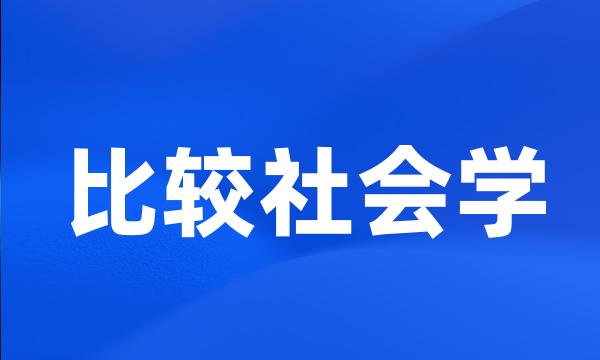 比较社会学